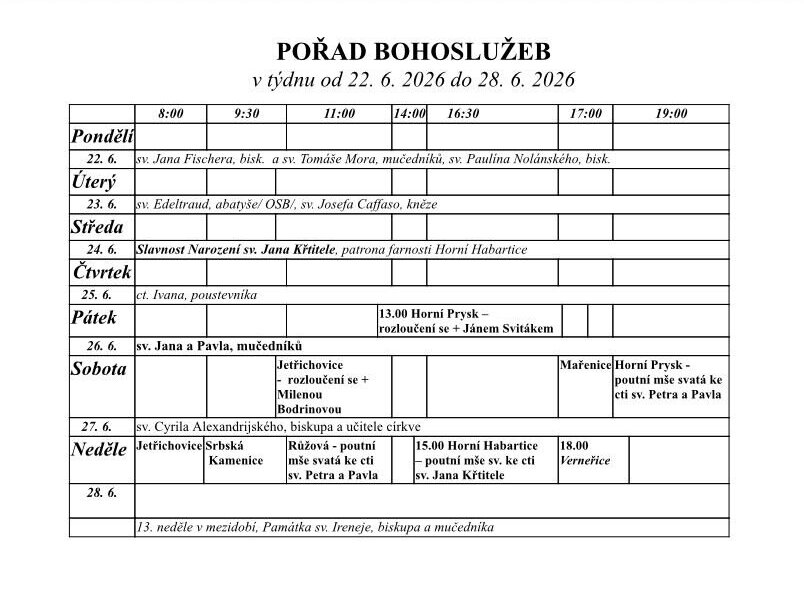 POŘAD BOHOSLUŽEB
v týdnu od 22. 6. 2026 do 28. 6. 2026

|  | 8:00 | 9:30 | 11:00 | 14:00 | 16:30 | 17:00 | 19:00 |
|---|---|---|---|---|---|---|---|
| Pondělí |  |  |  |  |  |  |  |
| 22. 6. | sv. Jana Fischera, bisk. a sv. Tomáše Mora, mučedníků, sv. Paulína Nolánského, bisk. |  |  |  |  |  |  |
| Úterý |  |  |  |  |  |  |  |
| 23. 6. | sv. Edeltraud, abatyše/ OSB/, sv. Josefa Caffaso, kněze |  |  |  |  |  |  |
| Středa |  |  |  |  |  |  |  |
| 24. 6. | Slavnost Narození sv. Jana Křtitele, patrona farnosti Horní Habartice |  |  |  |  |  |  |
| Čtvrtek |  |  |  |  |  |  |  |
| 25. 6. | ct. Ivana, poustevníka |  |  |  |  |  |  |
| Pátek |  |  |  | 13.00 Horní Prysk – rozloučení se + Jánem Svitákem |  |  |  |
| 26. 6. | sv. Jana a Pavla, mučedníků |  |  |  |  |  |  |
| Sobota |  |  | Jetřichovice - rozloučení se + Milenou Bodrinovou |  |  | Mařenice | Horní Prysk - poutní mše svatá ke cti sv. Petra a Pavla |
| 27. 6. | sv. Cyrila Alexandrijského, biskupa a učitele církve |  |  |  |  |  |  |
| Neděle | Jetřichovice | Srbská Kamenice | Růžová - poutní mše svatá ke cti sv. Petra a Pavla |  | 15.00 Horní Habartice – poutní mše sv. ke cti sv. Jana Křtitele | 18.00 Verneřice |  |
| 28. 6. |  |  |  |  |  |  |  |
|  | 13. neděle v mezidobí, Památka sv. Ireneje, biskupa a mučedníka |  |  |  |  |  |  |